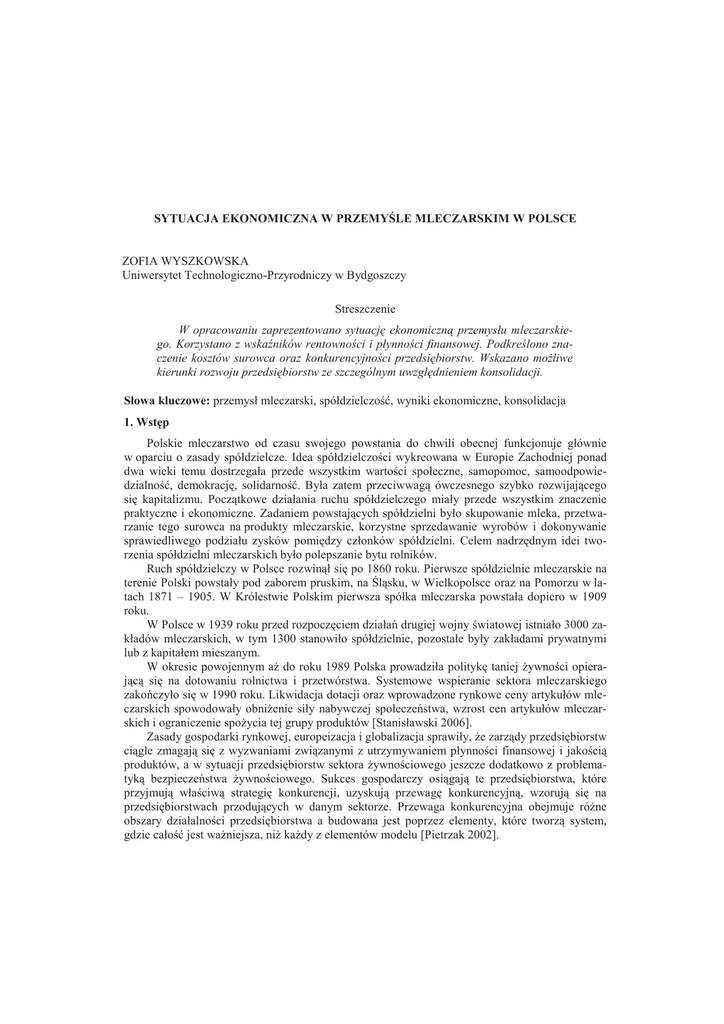 SYTUACJA EKONOMICZNA W PRZEMYŚLE MLECZARSKIM W POLSCE

ZOFIA WYSZKOWSKA
Uniwersytet Technologiczno-Przyrodniczy w Bydgoszczy

Streszczenie

W opracowaniu zaprezentowano sytuację ekonomiczną przemysłu mleczarskiego. Korzystano z wskaźników rentowności i płynności finansowej. Podkreślono znaczenie kosztów surowca oraz konkurencyjności przedsiębiorstw. Wskazano możliwe kierunki rozwoju przedsiębiorstw ze szczególnym uwzględnieniem konsolidacji.

Słowa kluczowe: przemysł mleczarski, spółdzielczość, wyniki ekonomiczne, konsolidacja

1. Wstęp

Polskie mleczarstwo od czasu swojego powstania do chwili obecnej funkcjonuje głównie w oparciu o zasady spółdzielcze. Idea spółdzielczości wykreowana w Europie Zachodniej ponad dwa wieki temu dostrzegała przede wszystkim wartości społeczne, samopomoc, samoodpowiedzialność, demokrację, solidarność. Była zatem przeciwwagą ówczesnego szybko rozwijającego się kapitalizmu. Początkowe działania ruchu spółdzielczego miały przede wszystkim znaczenie praktyczne i ekonomiczne. Zadaniem powstających spółdzielni było skupowanie mleka, przetwarzanie tego surowca na produkty mleczarskie, korzystne sprzedawanie wyrobów i dokonywanie sprawiedliwego podziału zysków pomiędzy członków spółdzielni. Celem nadrzędnym idei tworzenia spółdzielni mleczarskich było polepszanie bytu rolników.

Ruch spółdzielczy w Polsce rozwinął się po 1860 roku. Pierwsze spółdzielnie mleczarskie na terenie Polski powstały pod zaborem pruskim, na Śląsku, w Wielkopolsce oraz na Pomorzu w latach 1871 – 1905. W Królestwie Polskim pierwsza spółka mleczarska powstała dopiero w 1909 roku.

W Polsce w 1939 roku przed rozpoczęciem działań drugiej wojny światowej istniało 3000 zakładów mleczarskich, w tym 1300 stanowiło spółdzielnie, pozostałe były zakładami prywatnymi lub z kapitałem mieszanym.

W okresie powojennym aż do roku 1989 Polska prowadziła politykę taniej żywności opierającą się na dotowaniu rolnictwa i przetwórstwa. Systemowe wspieranie sektora mleczarskiego zakończyło się w 1990 roku. Likwidacja dotacji oraz wprowadzone rynkowe ceny artykułów mleczarskich spowodowały obniżenie siły nabywczej społeczeństwa, wzrost cen artykułów mleczarskich i ograniczenie spożycia tej grupy produktów [Stanisławski 2006].

Zasady gospodarki rynkowej, europeizacja i globalizacja sprawiły, że zarządy przedsiębiorstw ciągle zmagają się z wyzwaniami związanymi z utrzymywaniem płynności finansowej i jakością produktów, a w sytuacji przedsiębiorstw sektora żywnościowego jeszcze dodatkowo z problematyką bezpieczeństwa żywnościowego. Sukces gospodarczy osiągają te przedsiębiorstwa, które przyjmują właściwą strategię konkurencji, uzyskują przewagę konkurencyjną, wzorują się na przedsiębiorstwach przodujących w danym sektorze. Przewaga konkurencyjna obejmuje różne obszary działalności przedsiębiorstwa a budowana jest poprzez elementy, które tworzą system, gdzie całość jest ważniejsza, niż każdy z elementów modelu [Pietrzak 2002].